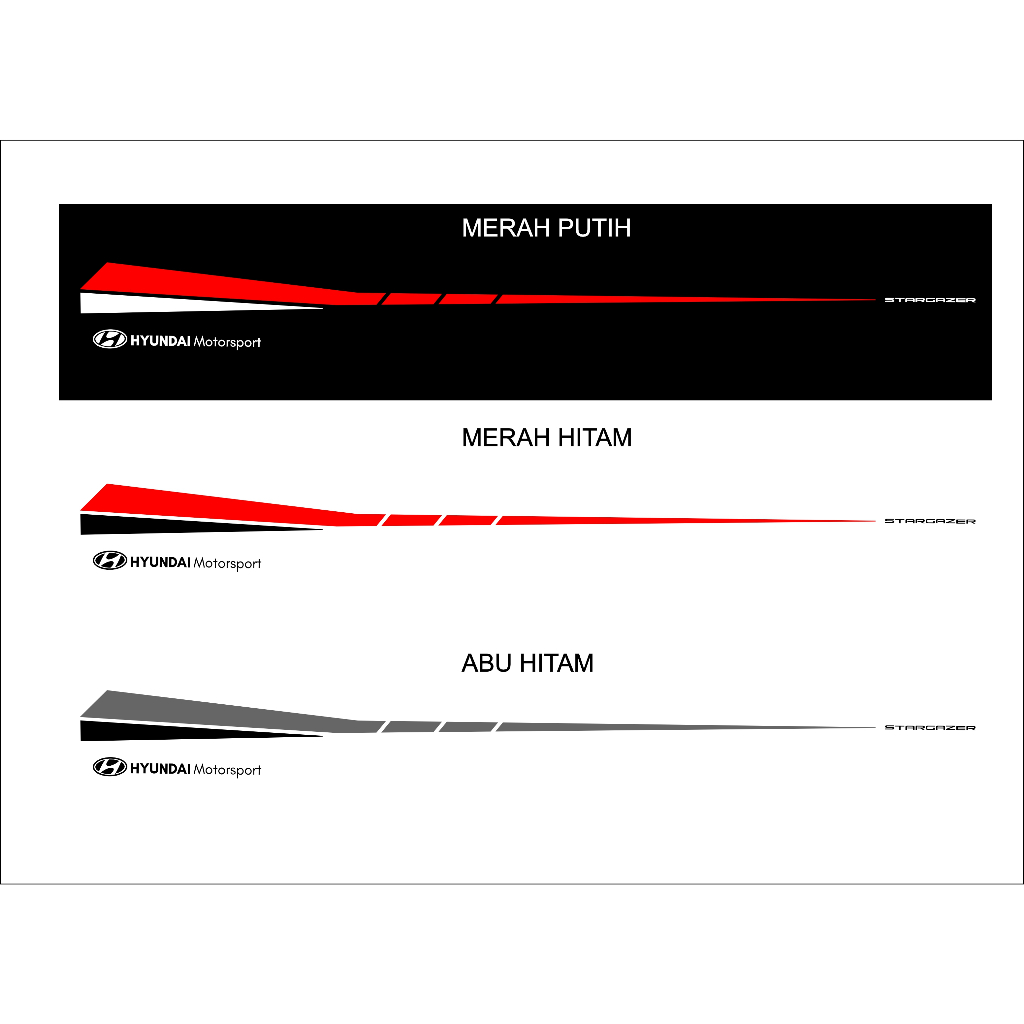 MERAH PUTIH

STARGAZER

HYUNDAI Motorsport

MERAH HITAM

STARGAZER

HYUNDAI Motorsport

ABU HITAM

STARGAZER

HYUNDAI Motorsport